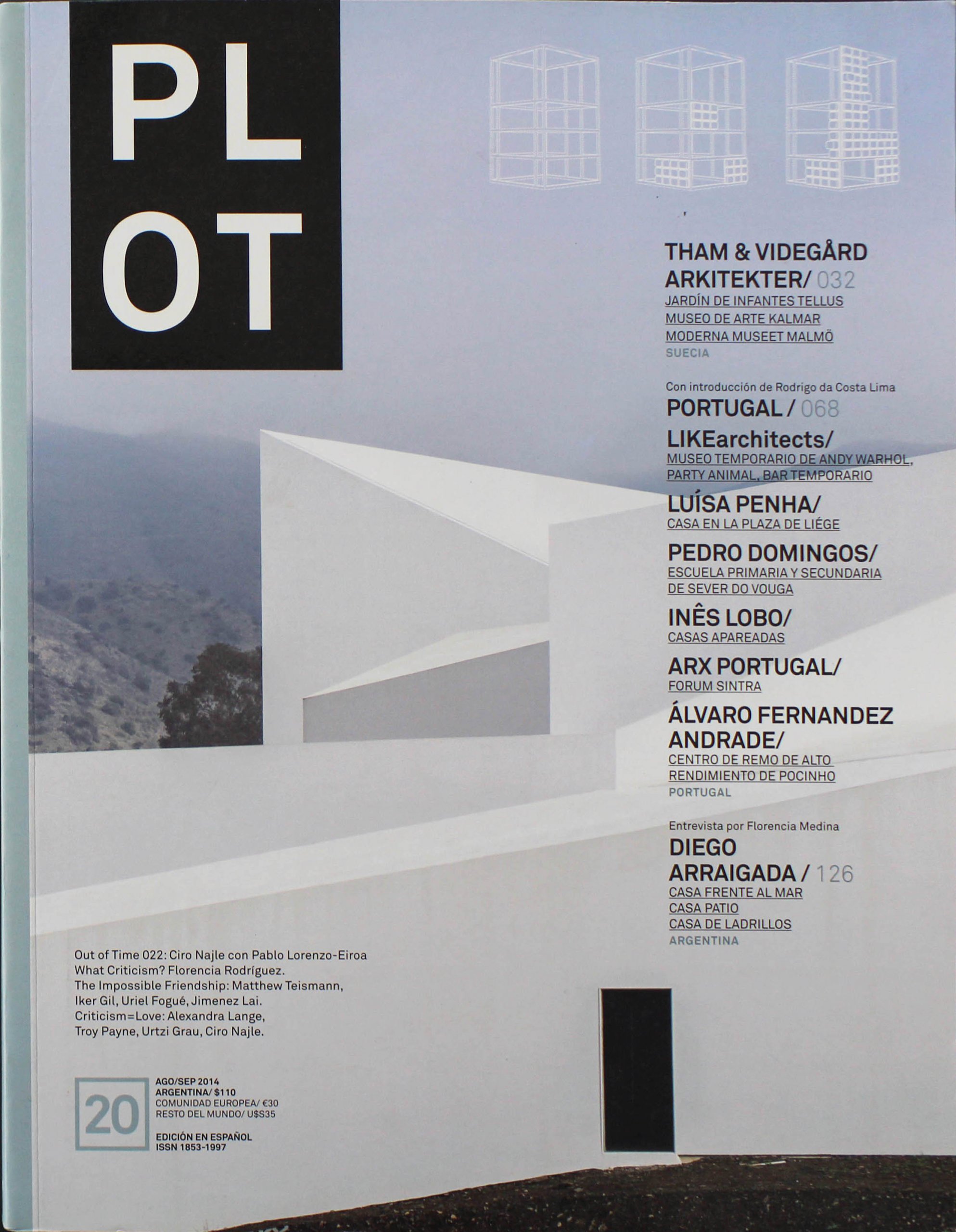 PL
OT

THAM & VIDEGÅRD ARKITEKTER/ 032
JARDÍN DE INFANTES TELLUS
MUSEO DE ARTE KALMAR
MODERNA MUSEET MALMÖ
SUECIA

Con introducción de Rodrigo da Costa Lima
PORTUGAL / 068
LIKEarchitects/
MUSEO TEMPORARIO DE ANDY WARHOL, PARTY ANIMAL, BAR TEMPORARIO
LUÍSA PENHA/
CASA EN LA PLAZA DE LIÉGE
PEDRO DOMINGOS/
ESCUELA PRIMARIA Y SECUNDARIA DE SEVER DO VOUGA
INÊS LOBO/
CASAS APAREADAS
ARX PORTUGAL/
FORUM SINTRA
ÁLVARO FERNANDEZ ANDRADE/
CENTRO DE REMO DE ALTO RENDIMIENTO DE POCINHO
PORTUGAL

Entrevista por Florencia Medina
DIEGO ARRAIGADA / 126
CASA FRENTE AL MAR
CASA PATIO
CASA DE LADRILLOS
ARGENTINA

Out of Time 022: Ciro Najle con Pablo Lorenzo-Eiroa
What Criticism? Florencia Rodríguez.
The Impossible Friendship: Matthew Teismann, Iker Gil, Uriel Fogué, Jimenez Lai.
Criticism=Love: Alexandra Lange, Troy Payne, Urtzi Grau, Ciro Najle.

20
AGO/SEP 2014
ARGENTINA/ $110
COMUNIDAD EUROPEA/ €30
RESTO DEL MUNDO/ U$S35

EDICIÓN EN ESPAÑOL
ISSN 1853-1997